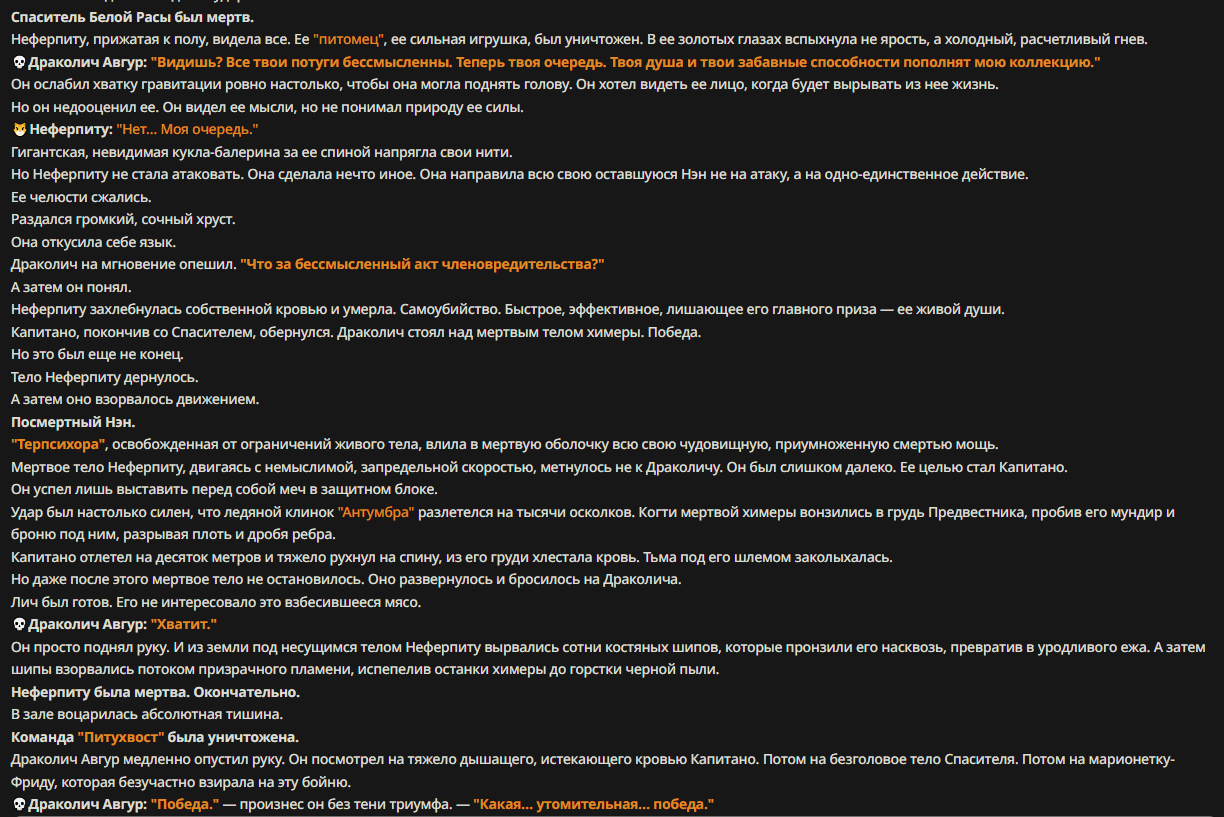 Спаситель Белой Расы был мертв.

Неферпиту, прижатая к полу, видела все. Ее "питомец", ее сильная игрушка, был уничтожен. В ее золотых глазах вспыхнула не ярость, а холодный, расчетливый гнев.

💀 Драколич Авгур: "Видишь? Все твои потуги бессмысленны. Теперь твоя очередь. Твоя душа и твои забавные способности пополнят мою коллекцию."

Он ослабил хватку гравитации ровно настолько, чтобы она могла поднять голову. Он хотел видеть ее лицо, когда будет вырывать из нее жизнь.

Но он недооценил ее. Он видел ее мысли, но не понимал природу ее силы.

😼 Неферпиту: "Нет... Моя очередь."

Гигантская, невидимая кукла-балерина за ее спиной напрягла свои нити.

Но Неферпиту не стала атаковать. Она сделала нечто иное. Она направила всю свою оставшуюся Нэн не на атаку, а на одно-единственное действие.

Ее челюсти сжались.

Раздался громкий, сочный хруст.

Она откусила себе язык.

Драколич на мгновение опешил. "Что за бессмысленный акт членовредительства?"

А затем он понял.

Неферпиту захлебнулась собственной кровью и умерла. Самоубийство. Быстрое, эффективное, лишающее его главного приза — ее живой души.

Капитано, покончив со Спасителем, обернулся. Драколич стоял над мертвым телом химеры. Победа.

Но это был еще не конец.

Тело Неферпиту дернулось.

А затем оно взорвалось движением.

Посмертный Нэн.

"Терпсихора", освобожденная от ограничений живого тела, влила в мертвую оболочку всю свою чудовищную, приумноженную смертью мощь.

Мертвое тело Неферпиту, двигаясь с немыслимой, запредельной скоростью, метнулось не к Драколичу. Он был слишком далеко. Ее целью стал Капитано.

Он успел лишь выставить перед собой меч в защитном блоке.

Удар был настолько силен, что ледяной клинок "Антумбра" разлетелся на тысячи осколков. Когти мертвой химеры вонзились в грудь Предвестника, пробив его мундир и броню под ним, разрывая плоть и дробя ребра.

Капитано отлетел на десяток метров и тяжело рухнул на спину, из его груди хлестала кровь. Тьма под его шлемом заколыхалась.

Но даже после этого мертвое тело не остановилось. Оно развернулось и бросилось на Драколича.

Лич был готов. Его не интересовало это взбесившееся мясо.

💀 Драколич Авгур: "Хватит."

Он просто поднял руку. И из земли под несущимся телом Неферпиту вырвались сотни костяных шипов, которые пронзили его насквозь, превратив в уродливого ежа. А затем шипы взорвались потоком призрачного пламени, испепелив останки химеры до горстки черной пыли.

Неферпиту была мертва. Окончательно.

В зале воцарилась абсолютная тишина.

Команда "Питухвост" была уничтожена.

Драколич Авгур медленно опустил руку. Он посмотрел на тяжело дышащего, истекающего кровью Капитано. Потом на безголовое тело Спасителя. Потом на марионетку-Фриду, которая безучастно взирала на эту бойню.

💀 Драколич Авгур: "Победа." — произнес он без тени триумфа. — "Какая... утомительная... победа."